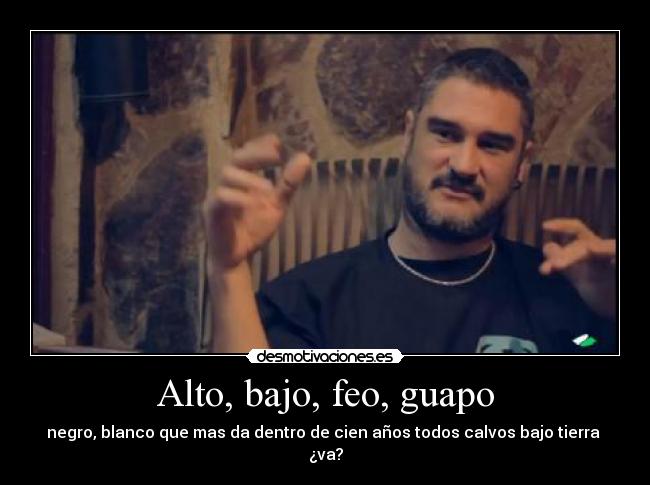 desmotivaciones.es

Alto, bajo, feo, guapo

negro, blanco que mas da dentro de cien años todos calvos bajo tierra ¿va?